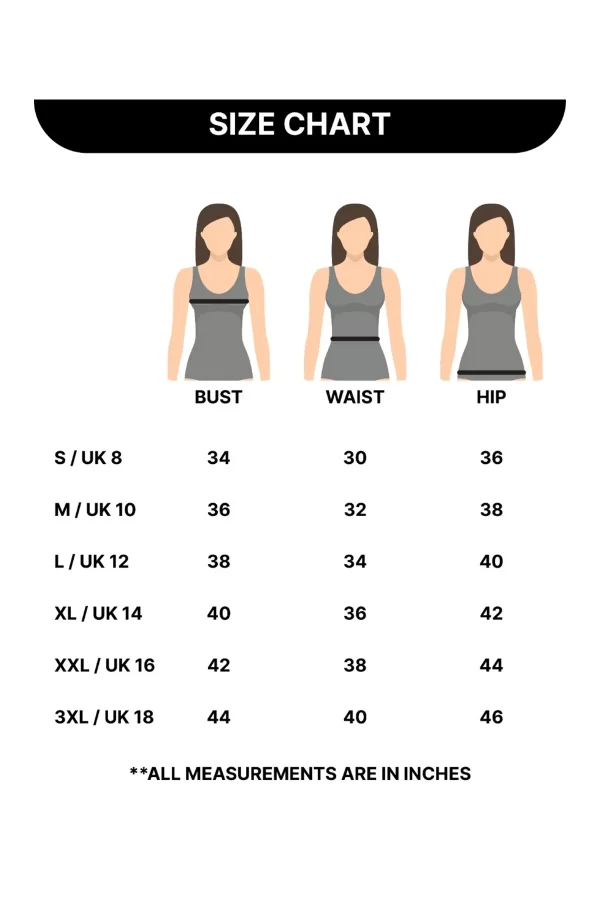 SIZE CHART

|  | BUST | WAIST | HIP |
|---|---|---|---|
| S / UK 8 | 34 | 30 | 36 |
| M / UK 10 | 36 | 32 | 38 |
| L / UK 12 | 38 | 34 | 40 |
| XL / UK 14 | 40 | 36 | 42 |
| XXL / UK 16 | 42 | 38 | 44 |
| 3XL / UK 18 | 44 | 40 | 46 |

**ALL MEASUREMENTS ARE IN INCHES